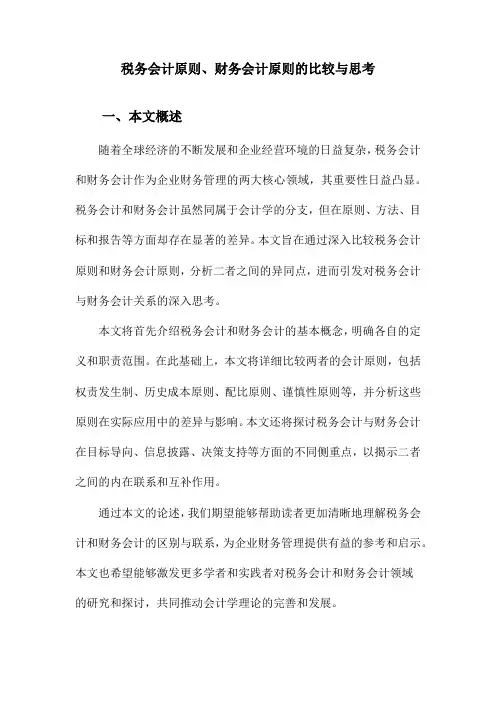 税务会计原则、财务会计原则的比较与思考

一、本文概述

随着全球经济的不断发展和企业经营环境的日益复杂，税务会计和财务会计作为企业财务管理的两大核心领域，其重要性日益凸显。税务会计和财务会计虽然同属于会计学的分支，但在原则、方法、目标和报告等方面却存在显著的差异。本文旨在通过深入比较税务会计原则和财务会计原则，分析二者之间的异同点，进而引发对税务会计与财务会计关系的深入思考。

本文将首先介绍税务会计和财务会计的基本概念，明确各自的定义和职责范围。在此基础上，本文将详细比较两者的会计原则，包括权责发生制、历史成本原则、配比原则、谨慎性原则等，并分析这些原则在实际应用中的差异与影响。本文还将探讨税务会计与财务会计在目标导向、信息披露、决策支持等方面的不同侧重点，以揭示二者之间的内在联系和互补作用。

通过本文的论述，我们期望能够帮助读者更加清晰地理解税务会计和财务会计的区别与联系，为企业财务管理提供有益的参考和启示。本文也希望能够激发更多学者和实践者对税务会计和财务会计领域的研究和探讨，共同推动会计学理论的完善和发展。